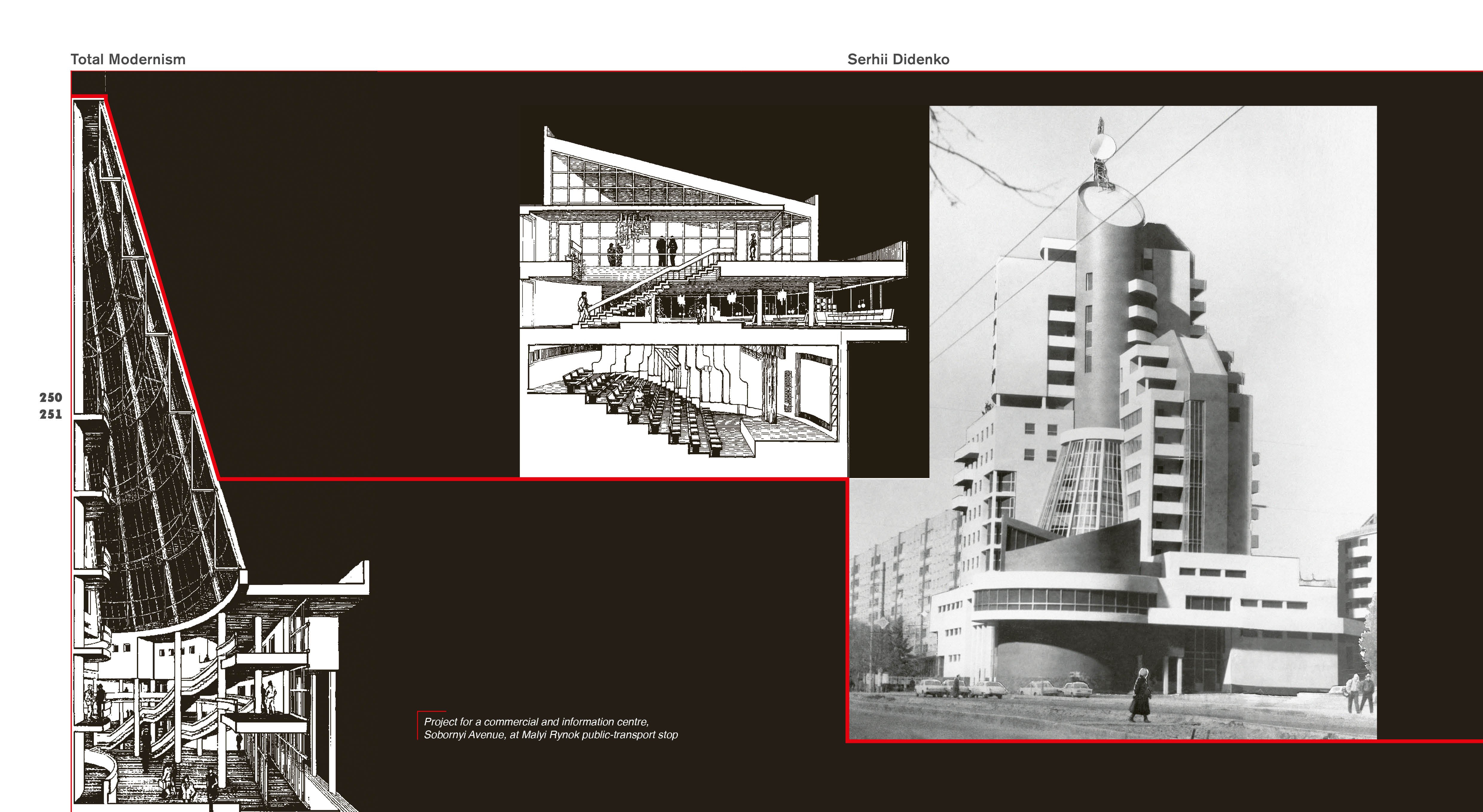 Total Modernism

Serhii Didenko

250
251

Project for a commercial and information centre, Sobornyi Avenue, at Malyi Rynok public-transport stop